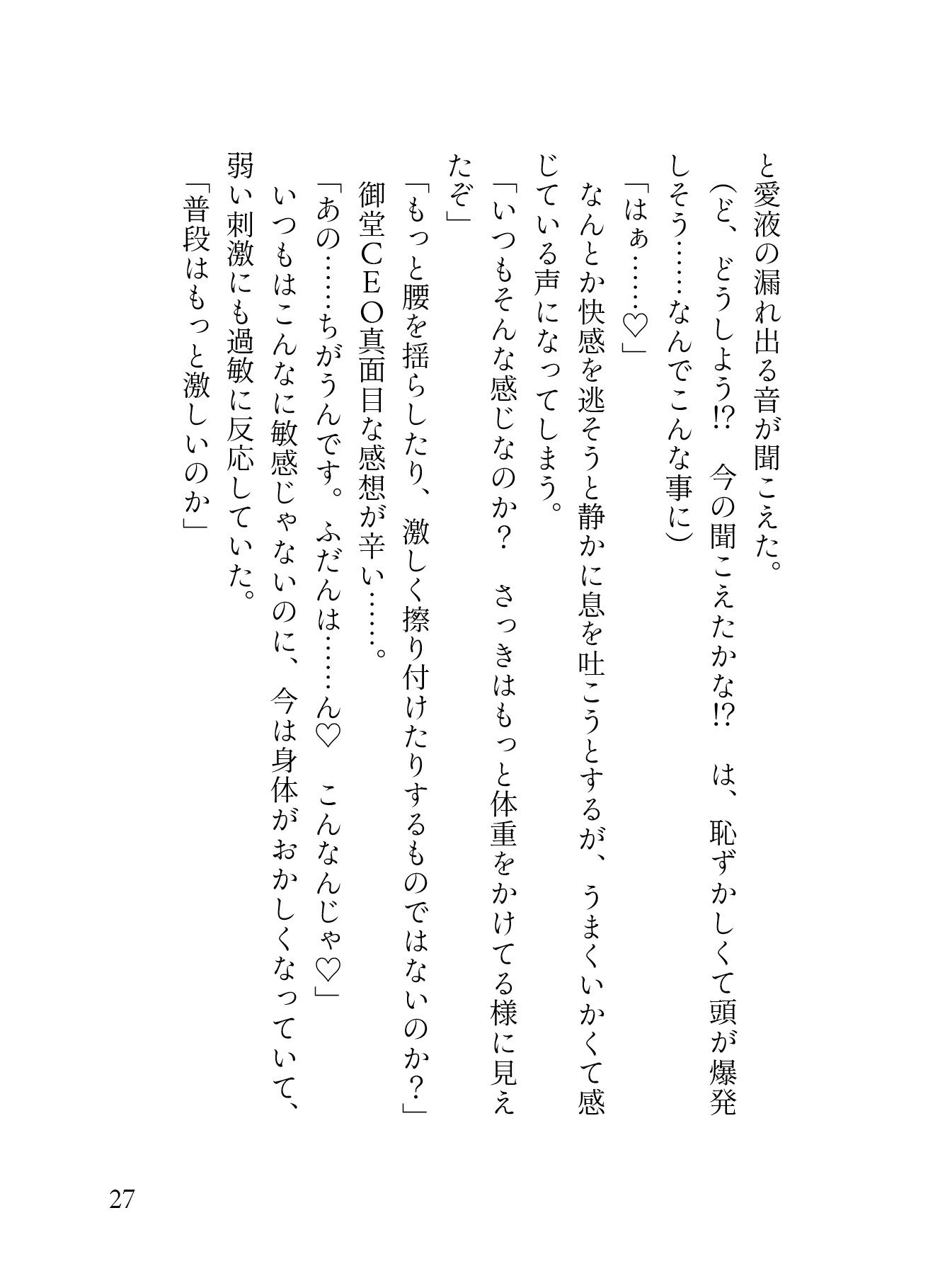 と愛液の漏れ出る音が聞こえた。

（ど、どうしよう⁉　今の聞こえたかな⁉　は、恥ずかしくて頭が爆発しそう……なんでこんな事に）

「はぁ……♡」

なんとか快感を逃そうと静かに息を吐こうとするが、うまくいかくて感じている声になってしまう。

「いつもそんな感じなのか？　さっきはもっと体重をかけてる様に見えたぞ」

「もっと腰を揺らしたり、激しく擦り付けたりするものではないのか？」

御堂ＣＥＯ真面目な感想が辛い……。

「あの……ちがうんです。ふだんは……ん♡　こんなんじゃ♡」

いつもはこんなに敏感じゃないのに、今は身体がおかしくなっていて、弱い刺激にも過敏に反応していた。

「普段はもっと激しいのか」

27